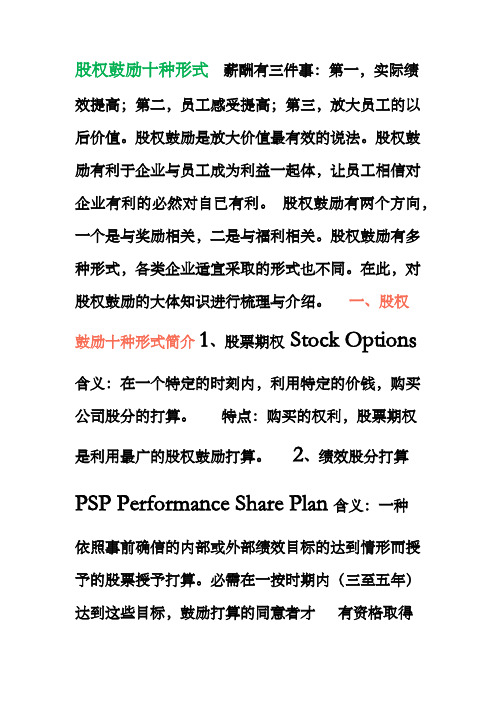 股权鼓励十种形式 薪酬有三件事：第一，实际绩效提高；第二，员工感受提高；第三，放大员工的以后价值。股权鼓励是放大价值最有效的说法。股权鼓励有利于企业与员工成为利益一起体，让员工相信对企业有利的必然对自已有利。 股权鼓励有两个方向，一个是与奖励相关，二是与福利相关。股权鼓励有多种形式，各类企业适宜采取的形式也不同。在此，对股权鼓励的大体知识进行梳理与介绍。 一、股权鼓励十种形式简介 1、股票期权 Stock Options 含义：在一个特定的时刻内，利用特定的价钱，购买公司股分的打算。 特点：购买的权利，股票期权是利用最广的股权鼓励打算。 2、绩效股分打算 PSP Performance Share Plan 含义：一种依照事前确信的内部或外部绩效目标的达到情形而授予的股票授予打算。必需在一按时期内（三至五年）达到这些目标，鼓励打算的同意者才 有资格取得